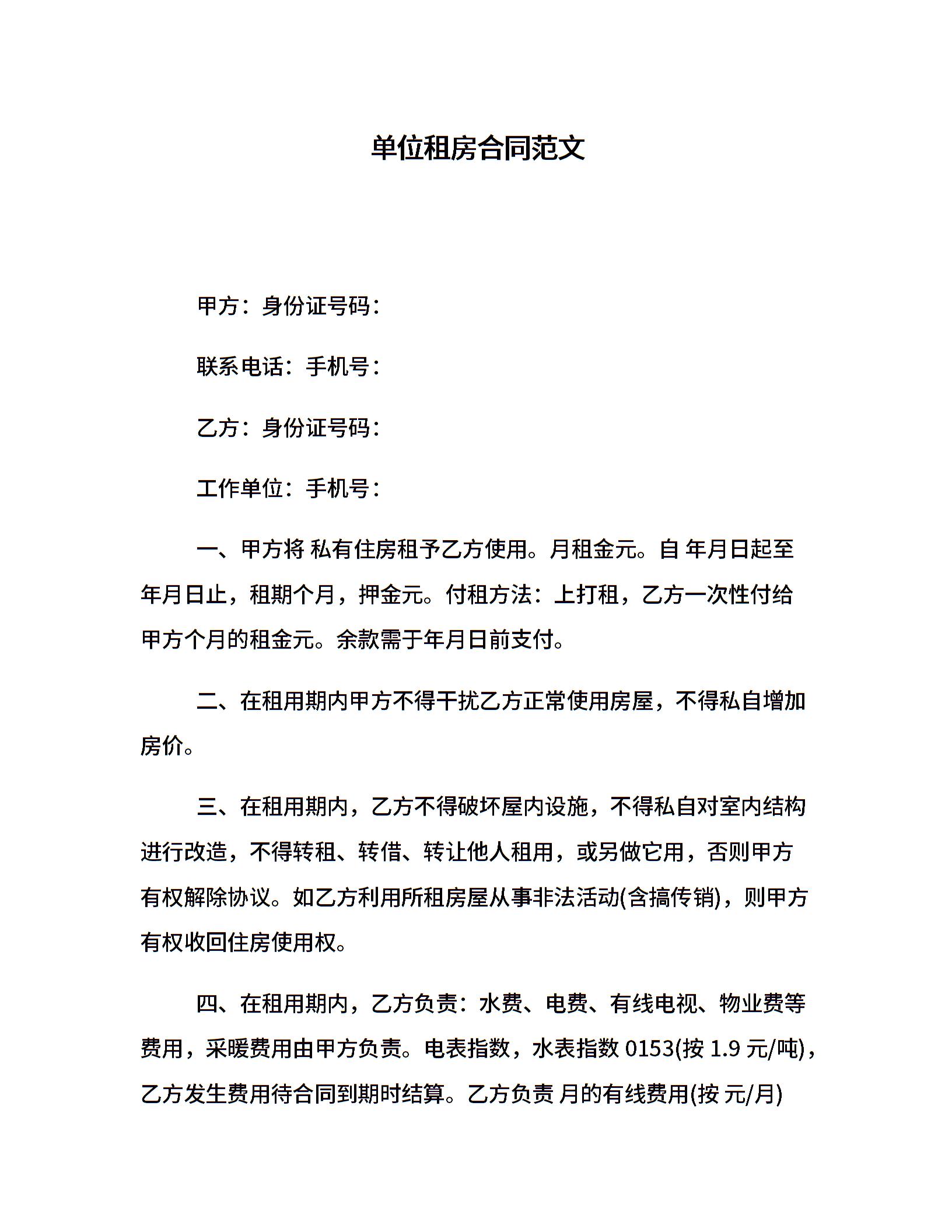 单位租房合同范文

甲方：身份证号码：

联系电话：手机号：

乙方：身份证号码：

工作单位：手机号：

一、甲方将 私有住房租予乙方使用。月租金元。自 年月日起至年月日止，租期个月，押金元。付租方法：上打租，乙方一次性付给甲方个月的租金元。余款需于年月日前支付。

二、在租用期内甲方不得干扰乙方正常使用房屋，不得私自增加房价。

三、在租用期内，乙方不得破坏屋内设施，不得私自对室内结构进行改造，不得转租、转借、转让他人租用，或另做它用，否则甲方有权解除协议。如乙方利用所租房屋从事非法活动(含搞传销)，则甲方有权收回住房使用权。

四、在租用期内，乙方负责：水费、电费、有线电视、物业费等费用，采暖费用由甲方负责。电表指数，水表指数 0153(按 1.9 元/吨)，乙方发生费用待合同到期时结算。乙方负责 月的有线费用(按 元/月)